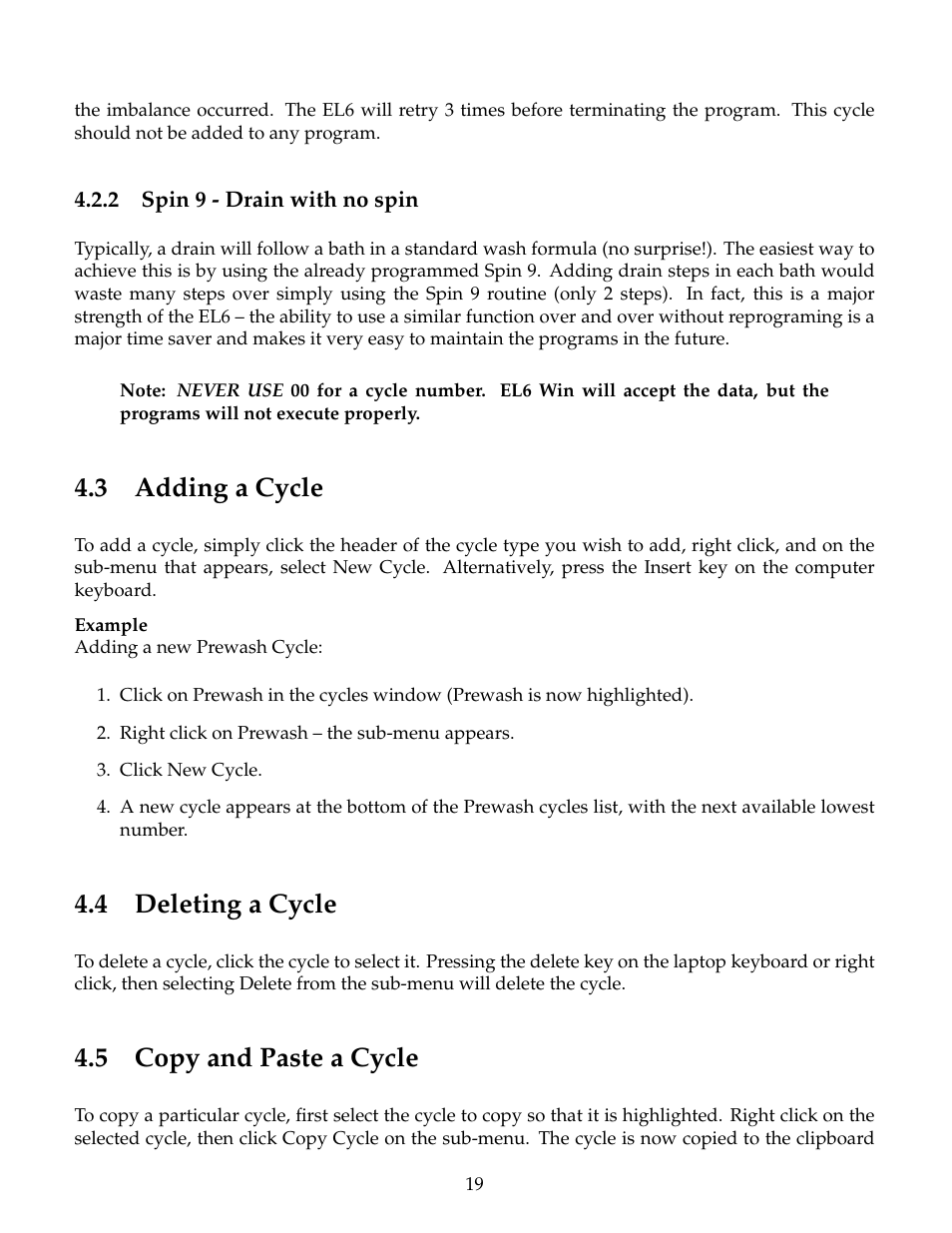 the imbalance occurred. The EL6 will retry 3 times before terminating the program. This cycle should not be added to any program.

4.2.2 Spin 9 - Drain with no spin

Typically, a drain will follow a bath in a standard wash formula (no surprise!). The easiest way to achieve this is by using the already programmed Spin 9. Adding drain steps in each bath would waste many steps over simply using the Spin 9 routine (only 2 steps). In fact, this is a major strength of the EL6 – the ability to use a similar function over and over without reprograming is a major time saver and makes it very easy to maintain the programs in the future.

Note: NEVER USE 00 for a cycle number. EL6 Win will accept the data, but the programs will not execute properly.

4.3 Adding a Cycle

To add a cycle, simply click the header of the cycle type you wish to add, right click, and on the sub-menu that appears, select New Cycle. Alternatively, press the Insert key on the computer keyboard.

Example
Adding a new Prewash Cycle:

1. Click on Prewash in the cycles window (Prewash is now highlighted).

2. Right click on Prewash – the sub-menu appears.

3. Click New Cycle.

4. A new cycle appears at the bottom of the Prewash cycles list, with the next available lowest number.

4.4 Deleting a Cycle

To delete a cycle, click the cycle to select it. Pressing the delete key on the laptop keyboard or right click, then selecting Delete from the sub-menu will delete the cycle.

4.5 Copy and Paste a Cycle

To copy a particular cycle, first select the cycle to copy so that it is highlighted. Right click on the selected cycle, then click Copy Cycle on the sub-menu. The cycle is now copied to the clipboard

19